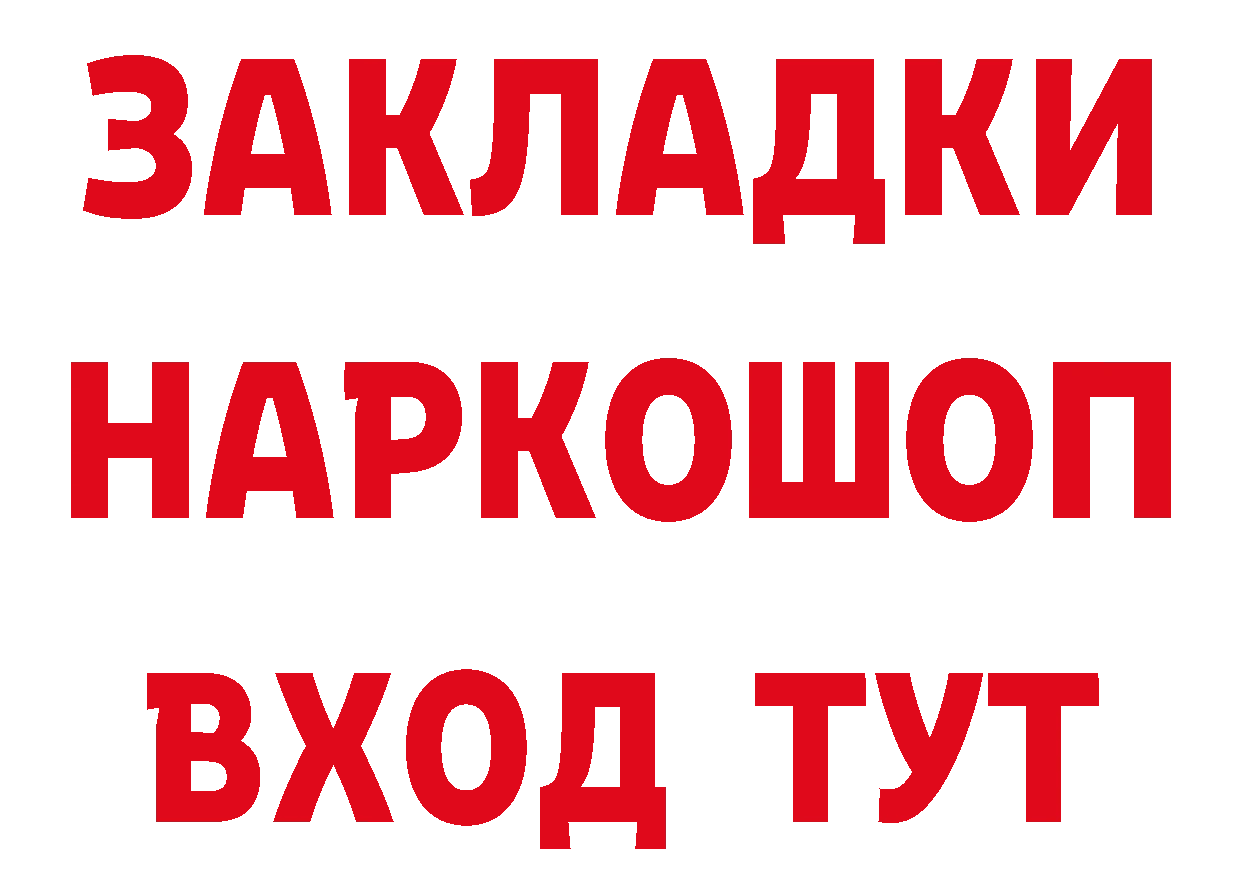 ЗАКЛАДКИ
НАРКОШОП
ВХОД ТУТ